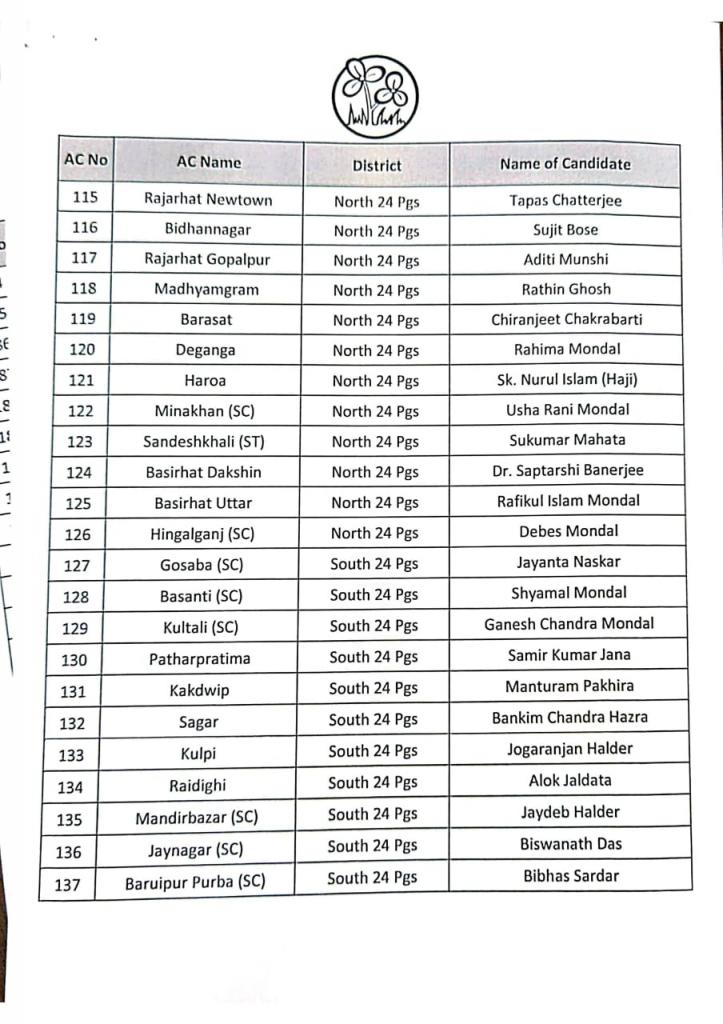 | AC No | AC Name | District | Name of Candidate |
|---|---|---|---|
| 115 | Rajarhat Newtown | North 24 Pgs | Tapas Chatterjee |
| 116 | Bidhannagar | North 24 Pgs | Sujit Bose |
| 117 | Rajarhat Gopalpur | North 24 Pgs | Aditi Munshi |
| 118 | Madhyamgram | North 24 Pgs | Rathin Ghosh |
| 119 | Barasat | North 24 Pgs | Chiranjeet Chakrabarti |
| 120 | Deganga | North 24 Pgs | Rahima Mondal |
| 121 | Haroa | North 24 Pgs | Sk. Nurul Islam (Haji) |
| 122 | Minakhan (SC) | North 24 Pgs | Usha Rani Mondal |
| 123 | Sandeshkhali (ST) | North 24 Pgs | Sukumar Mahata |
| 124 | Basirhat Dakshin | North 24 Pgs | Dr. Saptarshi Banerjee |
| 125 | Basirhat Uttar | North 24 Pgs | Rafikul Islam Mondal |
| 126 | Hingalganj (SC) | North 24 Pgs | Debes Mondal |
| 127 | Gosaba (SC) | South 24 Pgs | Jayanta Naskar |
| 128 | Basanti (SC) | South 24 Pgs | Shyamal Mondal |
| 129 | Kultali (SC) | South 24 Pgs | Ganesh Chandra Mondal |
| 130 | Patharpratima | South 24 Pgs | Samir Kumar Jana |
| 131 | Kakdwip | South 24 Pgs | Manturam Pakhira |
| 132 | Sagar | South 24 Pgs | Bankim Chandra Hazra |
| 133 | Kulpi | South 24 Pgs | Jogaranjan Halder |
| 134 | Raidighi | South 24 Pgs | Alok Jaldata |
| 135 | Mandirbazar (SC) | South 24 Pgs | Jaydeb Halder |
| 136 | Jaynagar (SC) | South 24 Pgs | Biswanath Das |
| 137 | Baruipur Purba (SC) | South 24 Pgs | Bibhas Sardar |